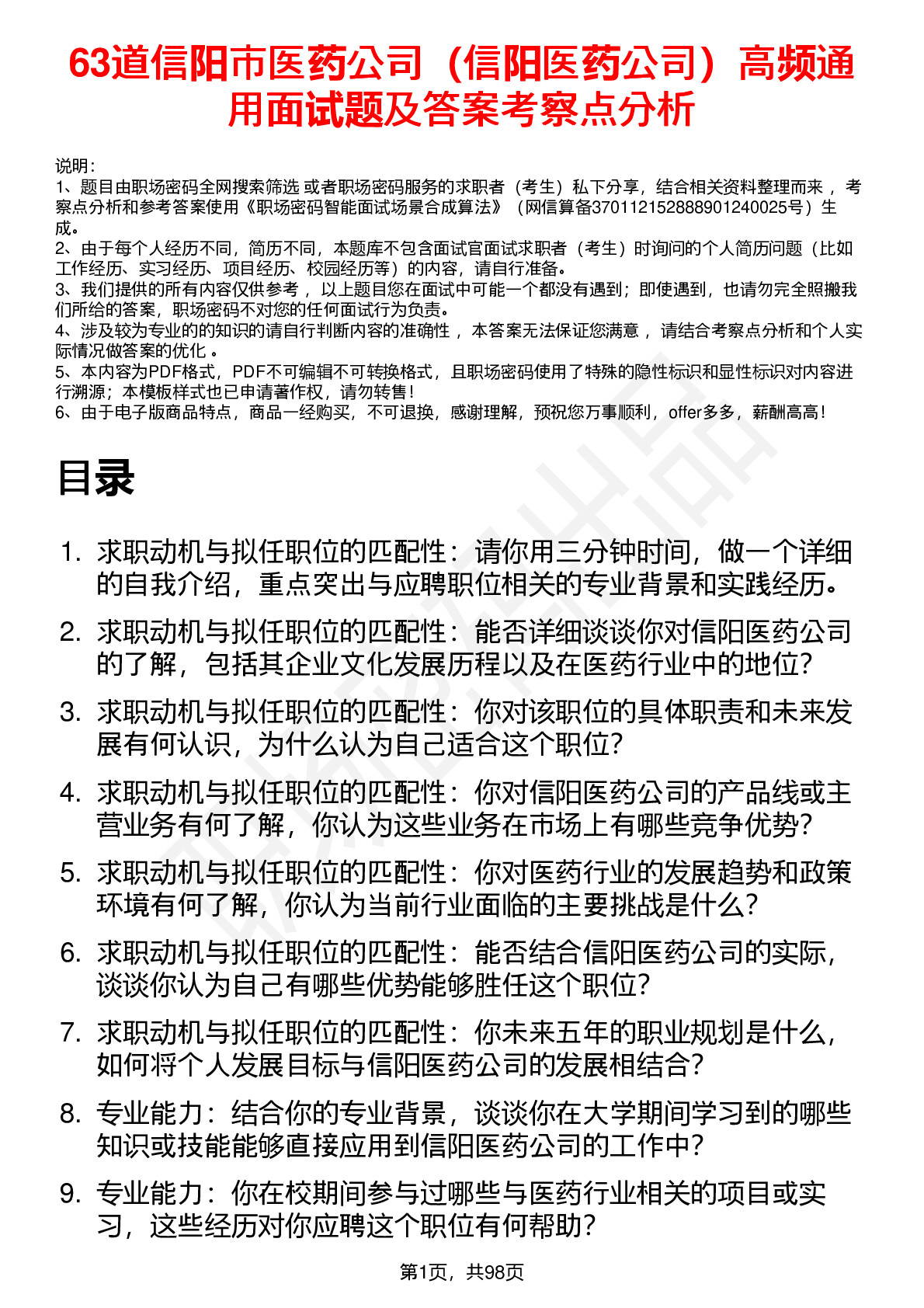 63道信阳市医药公司（信阳医药公司）高频通用面试题及答案考察点分析

说明：
1、题目由职场密码全网搜索筛选 或者职场密码服务的求职者（考生）私下分享，结合相关资料整理而来 ，考察点分析和参考答案使用《职场密码智能面试场景合成算法》（网信算备370112152888901240025号）生成。
2、由于每个人经历不同，简历不同，本题库不包含面试官面试求职者（考生）时询问的个人简历问题（比如工作经历、实习经历、项目经历、校园经历等）的内容，请自行准备。
3、我们提供的所有内容仅供参考 ，以上题目您在面试中可能一个都没有遇到；即使遇到，也请勿完全照搬我们所给的答案，职场密码不对您的任何面试行为负责。
4、涉及较为专业的的知识的请自行判断内容的准确性 ，本答案无法保证您满意 ，请结合考察点分析和个人实际情况做答案的优化 。
5、本内容为PDF格式，PDF不可编辑不可转换格式，且职场密码使用了特殊的隐性标识和显性标识对内容进行溯源；本模板样式也已申请著作权，请勿转售！
6、由于电子版商品特点，商品一经购买，不可退换，感谢理解，预祝您万事顺利，offer多多，薪酬高高！

目录

1. 求职动机与拟任职位的匹配性：请你用三分钟时间，做一个详细的自我介绍，重点突出与应聘职位相关的专业背景和实践经历。
2. 求职动机与拟任职位的匹配性：能否详细谈谈你对信阳医药公司的了解，包括其企业文化发展历程以及在医药行业中的地位?
3. 求职动机与拟任职位的匹配性：你对该职位的具体职责和未来发展有何认识，为什么认为自己适合这个职位?
4. 求职动机与拟任职位的匹配性：你对信阳医药公司的产品线或主营业务有何了解，你认为这些业务在市场上有哪些竞争优势?
5. 求职动机与拟任职位的匹配性：你对医药行业的发展趋势和政策环境有何了解，你认为当前行业面临的主要挑战是什么?
6. 求职动机与拟任职位的匹配性：能否结合信阳医药公司的实际，谈谈你认为自己有哪些优势能够胜任这个职位?
7. 求职动机与拟任职位的匹配性：你未来五年的职业规划是什么，如何将个人发展目标与信阳医药公司的发展相结合?
8. 专业能力：结合你的专业背景，谈谈你在大学期间学习到的哪些知识或技能能够直接应用到信阳医药公司的工作中?
9. 专业能力：你在校期间参与过哪些与医药行业相关的项目或实习，这些经历对你应聘这个职位有何帮助?

第1页，共98页